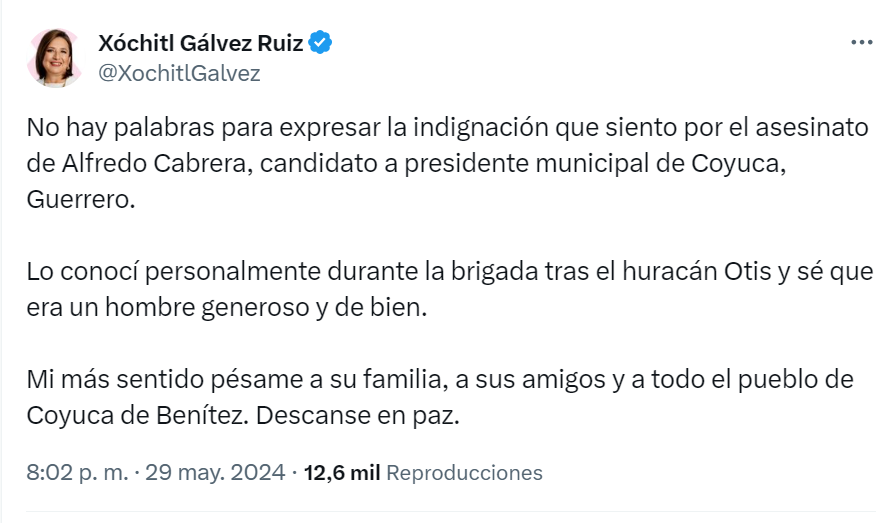 Xóchitl Gálvez Ruiz
@XochitlGalvez

No hay palabras para expresar la indignación que siento por el asesinato de Alfredo Cabrera, candidato a presidente municipal de Coyuca, Guerrero.

Lo conocí personalmente durante la brigada tras el huracán Otis y sé que era un hombre generoso y de bien.

Mi más sentido pésame a su familia, a sus amigos y a todo el pueblo de Coyuca de Benítez. Descanse en paz.

8:02 p. m. · 29 may. 2024 · 12,6 mil Reproducciones